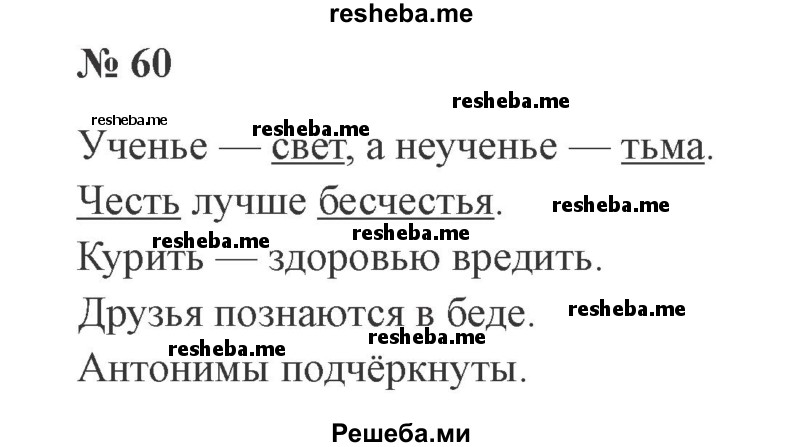 resheba.me

№ 60

resheba.me resheba.me resheba.me

Ученье — свет, а неученье — тьма.

Честь лучше бесчестья. resheba.me

resheba.me resheba.me

Курить — здоровью вредить.

Друзья познаются в беде. resheba.me

resheba.me resheba.me

Антонимы подчёркнуты.

Решеба.ми